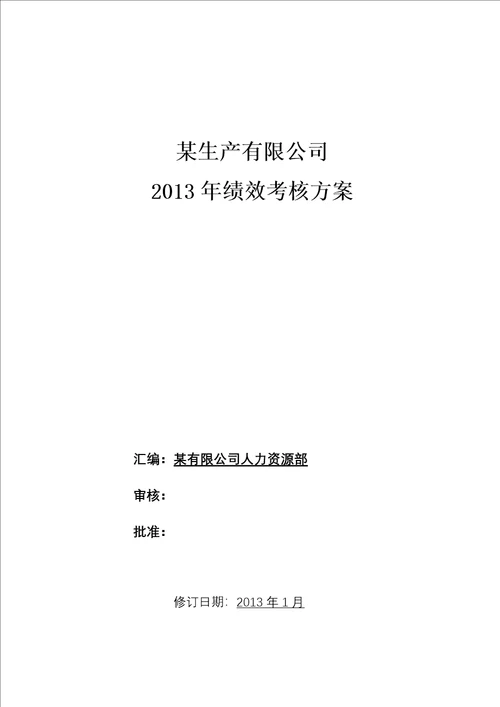 某生产有限公司
2013 年绩效考核方案

汇编：某有限公司人力资源部

审核：

批准：

修订日期：2013 年 1 月